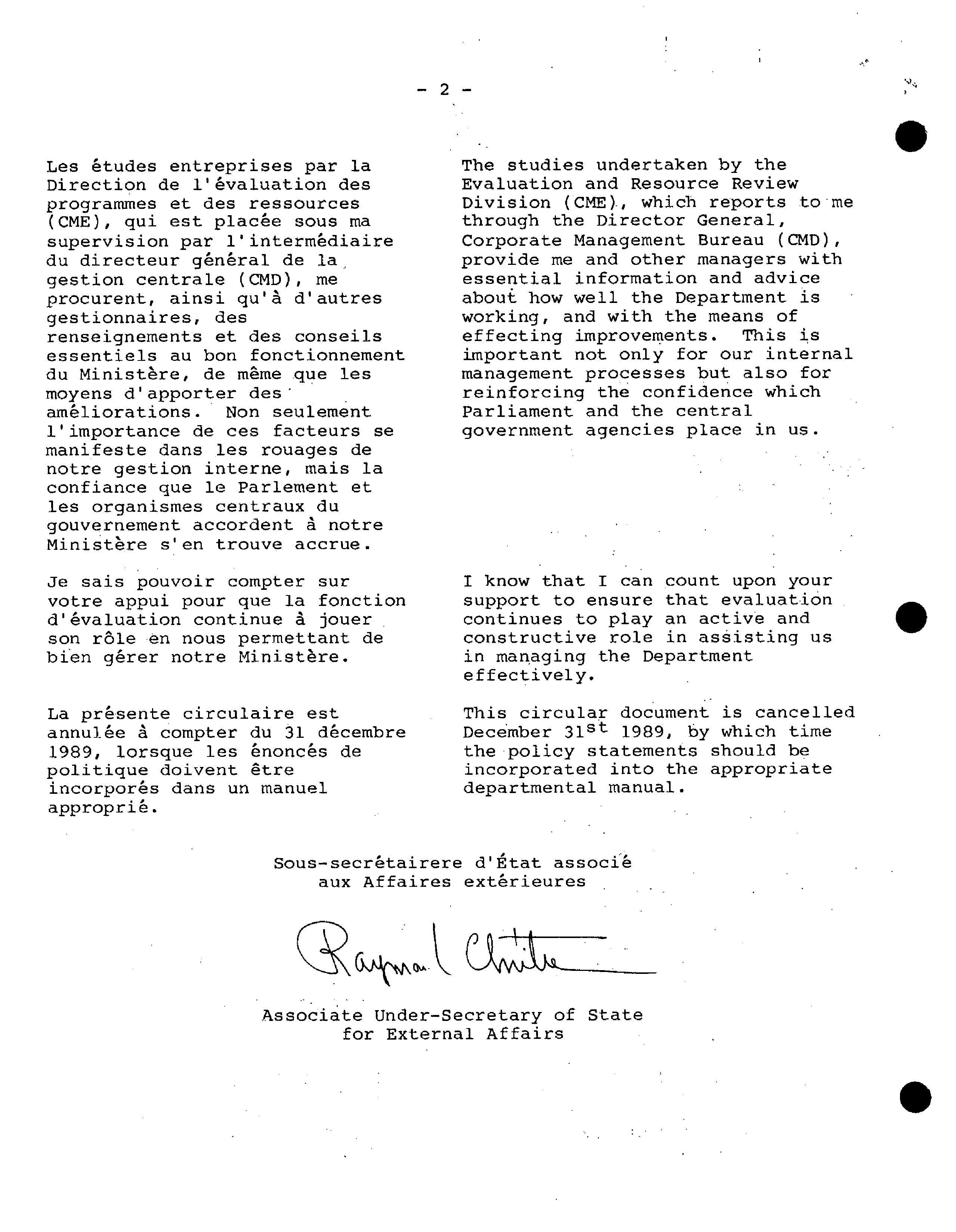 - 2 -

Les études entreprises par la Direction de l'évaluation des programmes et des ressources (CME), qui est placée sous ma supervision par l'intermédiaire du directeur général de la gestion centrale (CMD), me procurent, ainsi qu'à d'autres gestionnaires, des renseignements et des conseils essentiels au bon fonctionnement du Ministère, de même que les moyens d'apporter des améliorations. Non seulement l'importance de ces facteurs se manifeste dans les rouages de notre gestion interne, mais la confiance que le Parlement et les organismes centraux du gouvernement accordent à notre Ministère s'en trouve accrue.

Je sais pouvoir compter sur votre appui pour que la fonction d'évaluation continue à jouer son rôle en nous permettant de bien gérer notre Ministère.

La présente circulaire est annulée à compter du 31 décembre 1989, lorsque les énoncés de politique doivent être incorporés dans un manuel approprié.

The studies undertaken by the Evaluation and Resource Review Division (CME), which reports to me through the Director General, Corporate Management Bureau (CMD), provide me and other managers with essential information and advice about how well the Department is working, and with the means of effecting improvements. This is important not only for our internal management processes but also for reinforcing the confidence which Parliament and the central government agencies place in us.

I know that I can count upon your support to ensure that evaluation continues to play an active and constructive role in assisting us in managing the Department effectively.

This circular document is cancelled December 31$^{st}$ 1989, by which time the policy statements should be incorporated into the appropriate departmental manual.

Sous-secrétairere d'État associé aux Affaires extérieures

Raymond Chrétien

Associate Under-Secretary of State for External Affairs